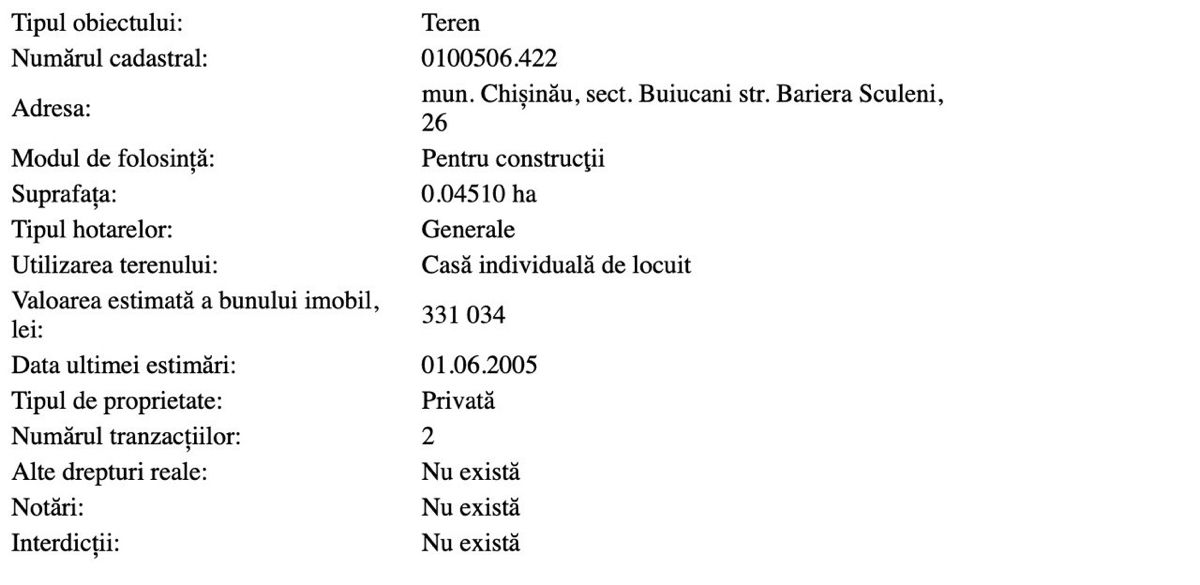 | | |
|---|---|
| Tipul obiectului: | Teren |
| Numărul cadastral: | 0100506.422 |
| Adresa: | mun. Chișinău, sect. Buiucani str. Bariera Sculeni, 26 |
| Modul de folosință: | Pentru construcţii |
| Suprafața: | 0.04510 ha |
| Tipul hotarelor: | Generale |
| Utilizarea terenului: | Casă individuală de locuit |
| Valoarea estimată a bunului imobil, lei: | 331 034 |
| Data ultimei estimări: | 01.06.2005 |
| Tipul de proprietate: | Privată |
| Numărul tranzacțiilor: | 2 |
| Alte drepturi reale: | Nu există |
| Notări: | Nu există |
| Interdicții: | Nu există |